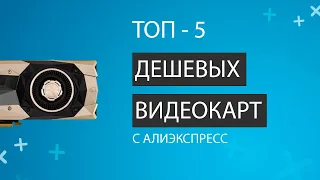 ТОП - 5

ДЕШЕВЫХ

ВИДЕОКАРТ

С АЛИЭКСПРЕСС